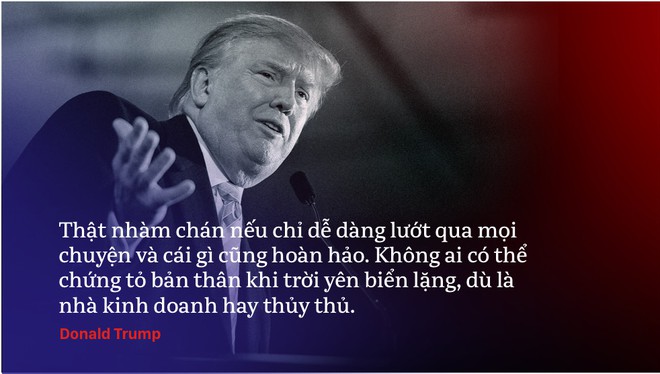 Thật nhàm chán nếu chỉ dễ dàng lướt qua mọi chuyện và cái gì cũng hoàn hảo. Không ai có thể chứng tỏ bản thân khi trời yên biển lặng, dù là nhà kinh doanh hay thủy thủ.

Donald Trump